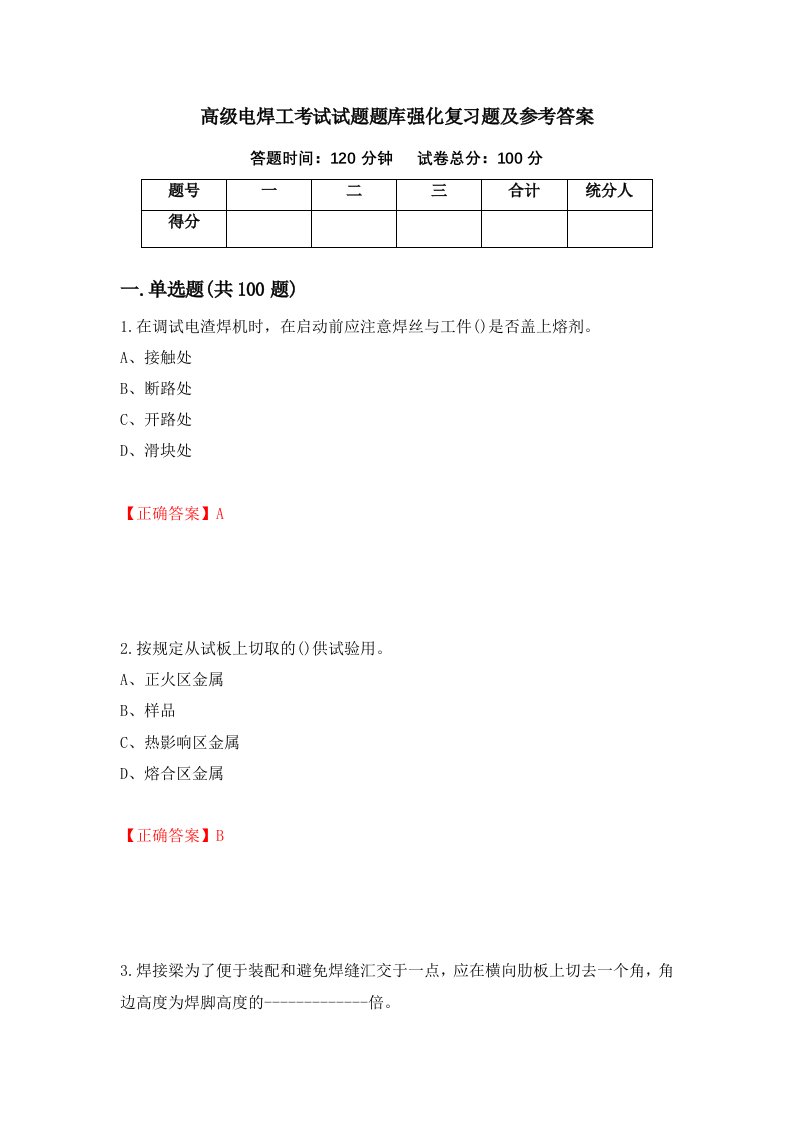 高级电焊工考试试题题库强化复习题及参考答案

答题时间：120 分钟　　试卷总分：100 分

| 题号 | 一 | 二 | 三 | 合计 | 统分人 |
|---|---|---|---|---|---|
| 得分 | | | | | |

一.单选题(共 100 题)

1.在调试电渣焊机时，在启动前应注意焊丝与工件()是否盖上熔剂。

A、接触处

B、断路处

C、开路处

D、滑块处

【正确答案】A

2.按规定从试板上切取的()供试验用。

A、正火区金属

B、样品

C、热影响区金属

D、熔合区金属

【正确答案】B

3.焊接梁为了便于装配和避免焊缝汇交于一点，应在横向肋板上切去一个角，角边高度为焊脚高度的-------------倍。